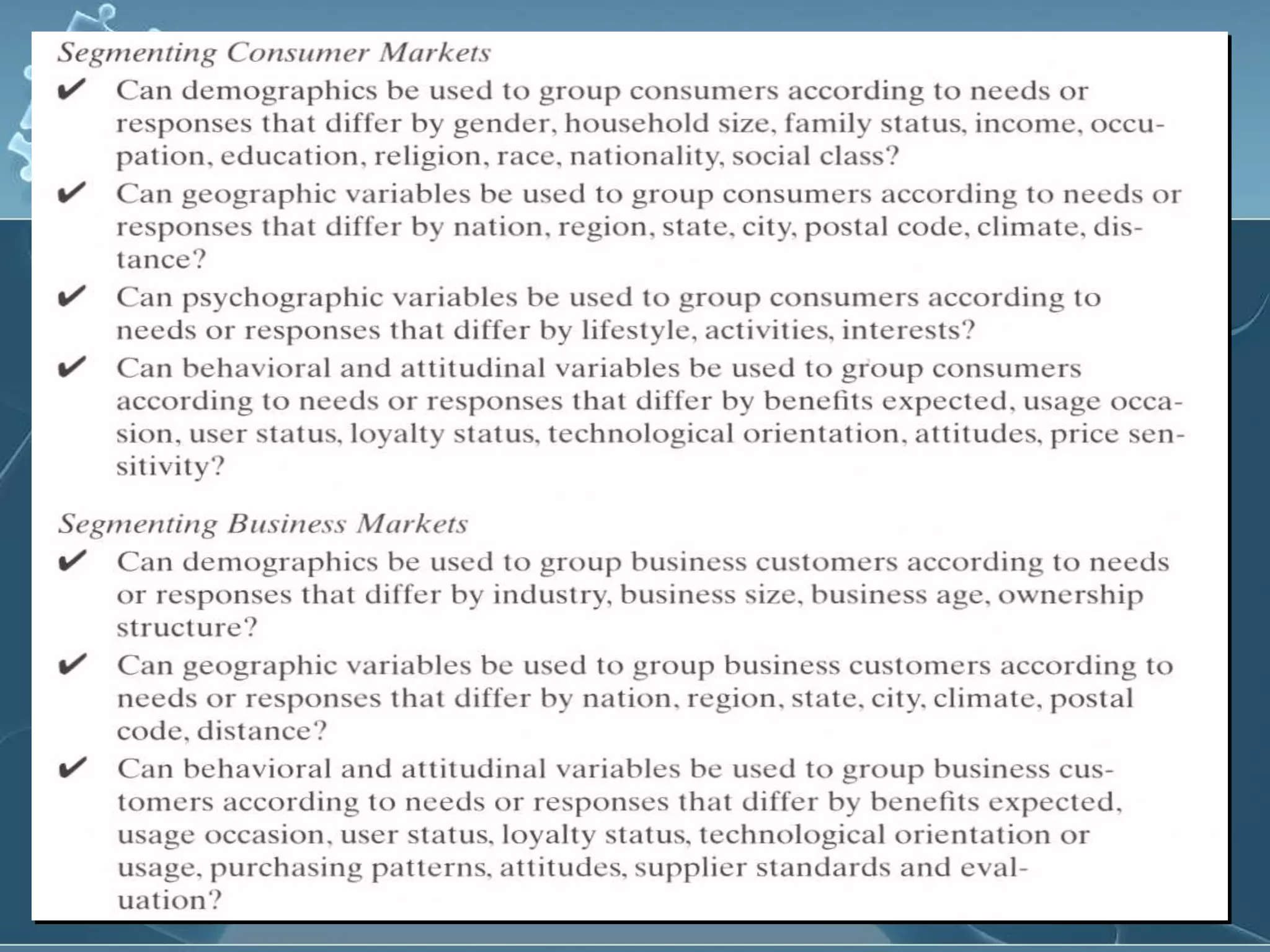 Segmenting Consumer Markets

✔ Can demographics be used to group consumers according to needs or responses that differ by gender, household size, family status, income, occupation, education, religion, race, nationality, social class?

✔ Can geographic variables be used to group consumers according to needs or responses that differ by nation, region, state, city, postal code, climate, distance?

✔ Can psychographic variables be used to group consumers according to needs or responses that differ by lifestyle, activities, interests?

✔ Can behavioral and attitudinal variables be used to group consumers according to needs or responses that differ by benefits expected, usage occasion, user status, loyalty status, technological orientation, attitudes, price sensitivity?

Segmenting Business Markets

✔ Can demographics be used to group business customers according to needs or responses that differ by industry, business size, business age, ownership structure?

✔ Can geographic variables be used to group business customers according to needs or responses that differ by nation, region, state, city, climate, postal code, distance?

✔ Can behavioral and attitudinal variables be used to group business customers according to needs or responses that differ by benefits expected, usage occasion, user status, loyalty status, technological orientation or usage, purchasing patterns, attitudes, supplier standards and evaluation?